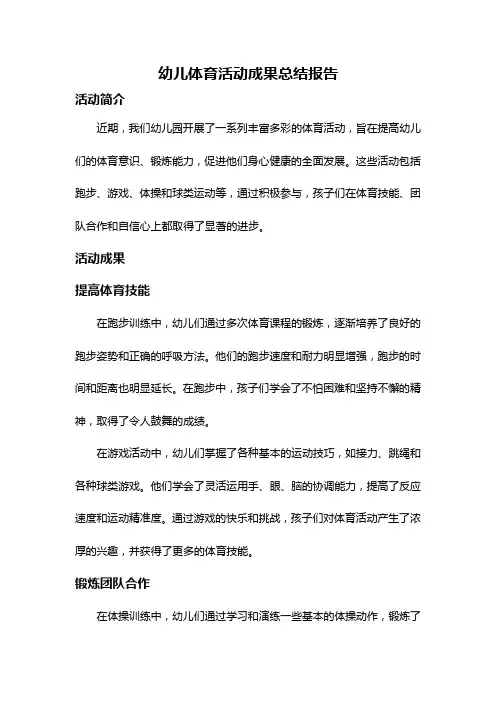 幼儿体育活动成果总结报告

活动简介

近期，我们幼儿园开展了一系列丰富多彩的体育活动，旨在提高幼儿们的体育意识、锻炼能力，促进他们身心健康的全面发展。这些活动包括跑步、游戏、体操和球类运动等，通过积极参与，孩子们在体育技能、团队合作和自信心上都取得了显著的进步。

活动成果

提高体育技能

在跑步训练中，幼儿们通过多次体育课程的锻炼，逐渐培养了良好的跑步姿势和正确的呼吸方法。他们的跑步速度和耐力明显增强，跑步的时间和距离也明显延长。在跑步中，孩子们学会了不怕困难和坚持不懈的精神，取得了令人鼓舞的成绩。

在游戏活动中，幼儿们掌握了各种基本的运动技巧，如接力、跳绳和各种球类游戏。他们学会了灵活运用手、眼、脑的协调能力，提高了反应速度和运动精准度。通过游戏的快乐和挑战，孩子们对体育活动产生了浓厚的兴趣，并获得了更多的体育技能。

锻炼团队合作

在体操训练中，幼儿们通过学习和演练一些基本的体操动作，锻炼了